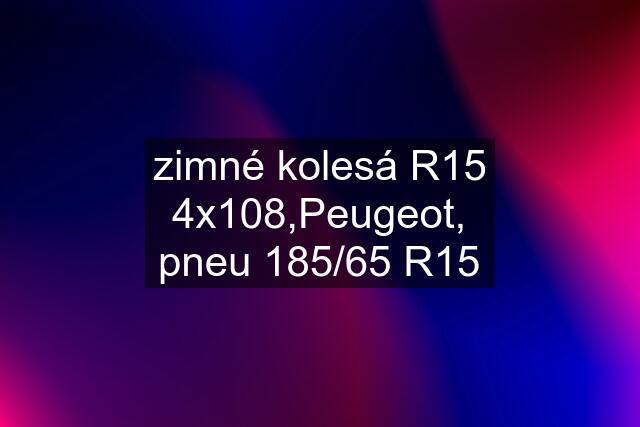 zimné kolesá R15 4x108,Peugeot, pneu 185/65 R15